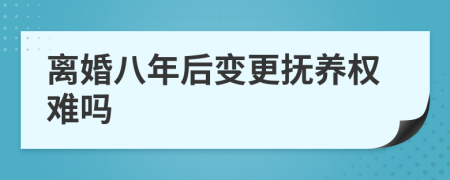 离婚八年后变更抚养权难吗